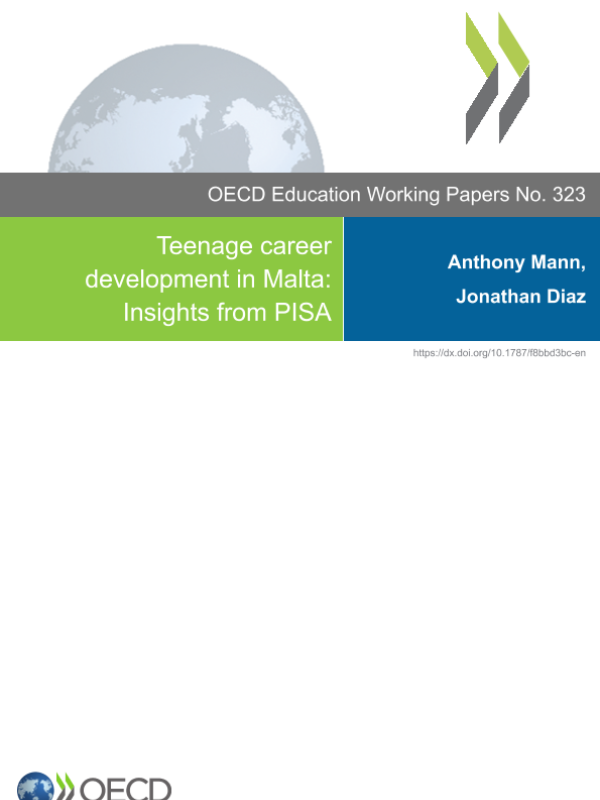 OECD Education Working Papers No. 323

Teenage career development in Malta: Insights from PISA

Anthony Mann,
Jonathan Diaz

https://dx.doi.org/10.1787/f8bbd3bc-en

OECD